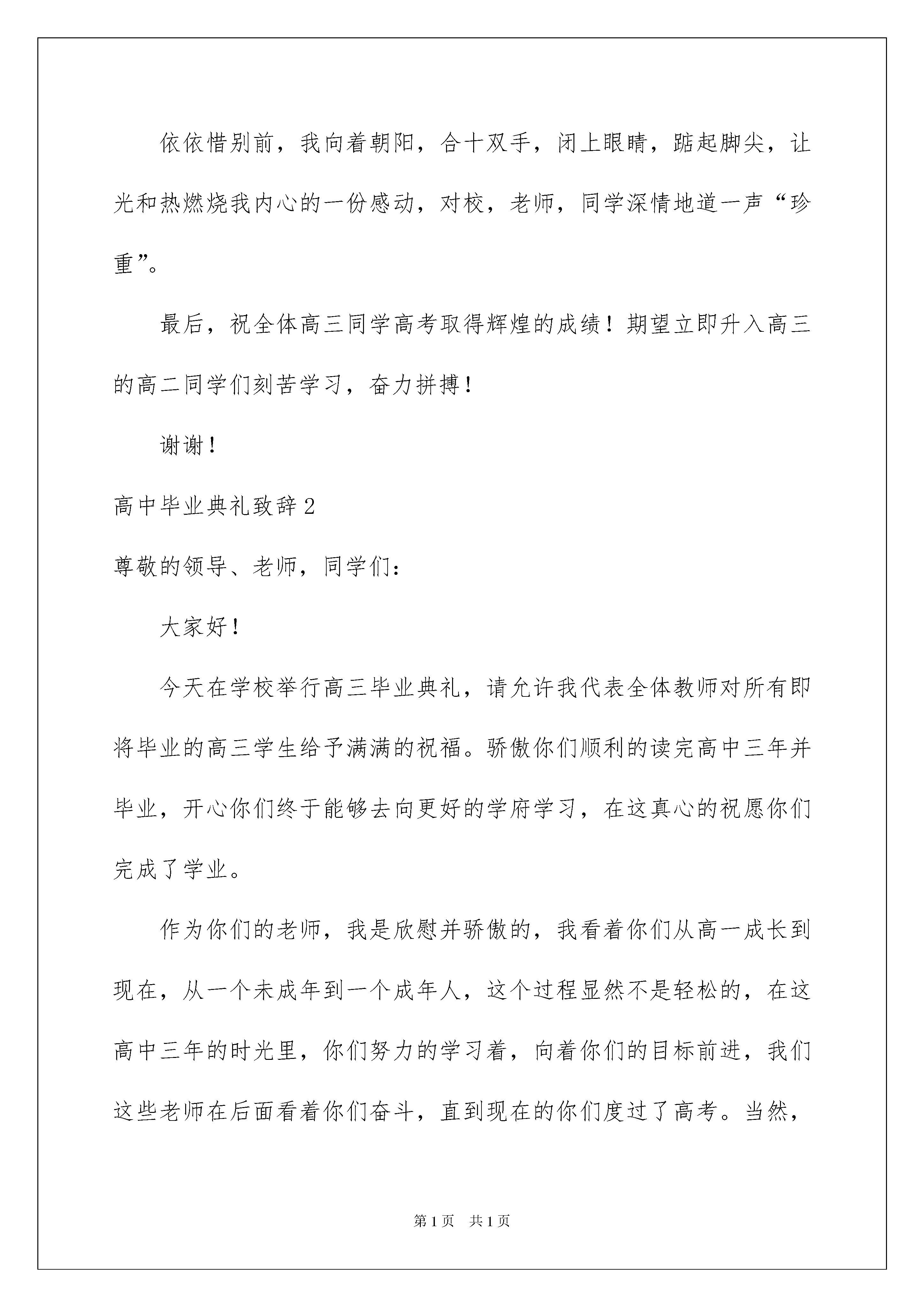 依依惜别前，我向着朝阳，合十双手，闭上眼睛，踮起脚尖，让光和热燃烧我内心的一份感动，对校，老师，同学深情地道一声“珍重”。

最后，祝全体高三同学高考取得辉煌的成绩！期望立即升入高三的高二同学们刻苦学习，奋力拼搏！

谢谢！

高中毕业典礼致辞2

尊敬的领导、老师，同学们：

大家好！

今天在学校举行高三毕业典礼，请允许我代表全体教师对所有即将毕业的高三学生给予满满的祝福。骄傲你们顺利的读完高中三年并毕业，开心你们终于能够去向更好的学府学习，在这真心的祝愿你们完成了学业。

作为你们的老师，我是欣慰并骄傲的，我看着你们从高一成长到现在，从一个未成年到一个成年人，这个过程显然不是轻松的，在这高中三年的时光里，你们努力的学习着，向着你们的目标前进，我们这些老师在后面看着你们奋斗，直到现在的你们度过了高考。当然，

第1页 共1页